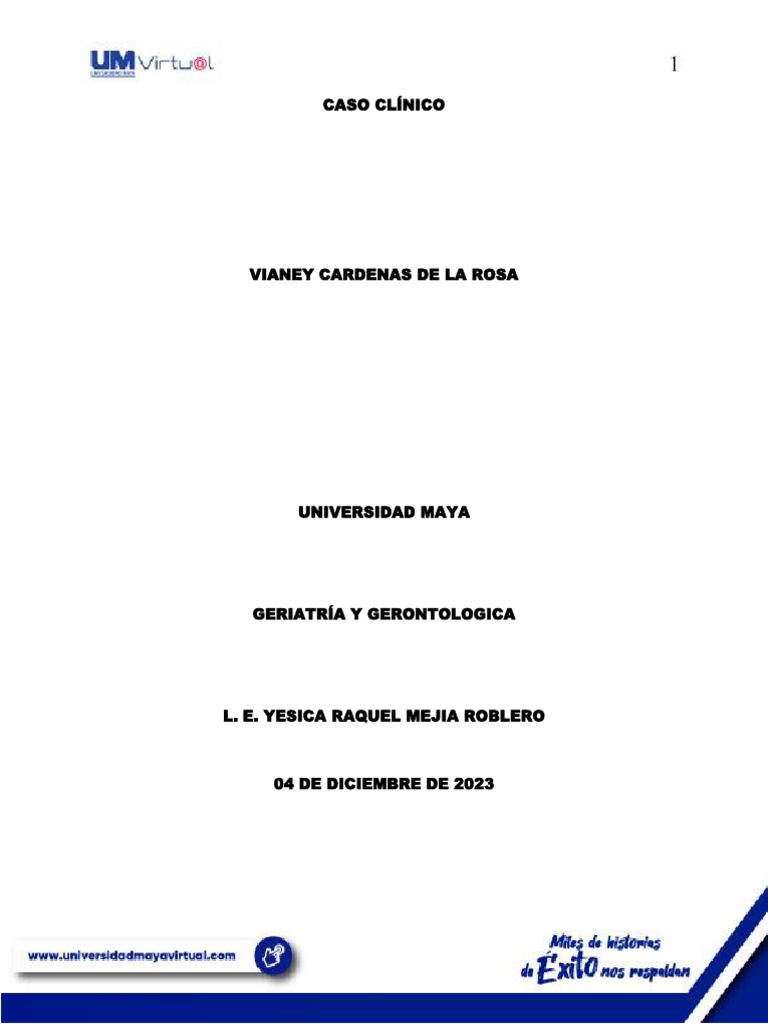 UM Virtu@l
UNIVERSIDAD MAYA

1

CASO CLÍNICO

VIANEY CARDENAS DE LA ROSA

UNIVERSIDAD MAYA

GERIATRÍA Y GERONTOLOGICA

L. E. YESICA RAQUEL MEJIA ROBLERO

04 DE DICIEMBRE DE 2023

www.universidadmayavirtual.com

Miles de historias de Éxito nos respaldan